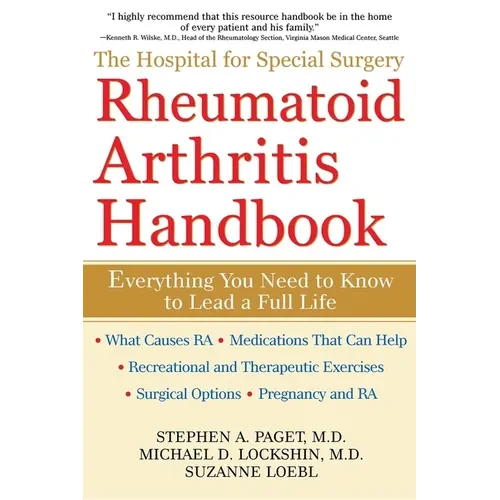 "I highly recommend that this resource handbook be in the home of every patient and his family."
—Kenneth R. Wilske, M.D., Head of the Rheumatology Section, Virginia Mason Medical Center, Seattle

The Hospital for Special Surgery
Rheumatoid Arthritis Handbook

Everything You Need to Know to Lead a Full Life

• What Causes RA • Medications That Can Help
• Recreational and Therapeutic Exercises
• Surgical Options • Pregnancy and RA

STEPHEN A. PAGET, M.D.
MICHAEL D. LOCKSHIN, M.D.
SUZANNE LOEBL